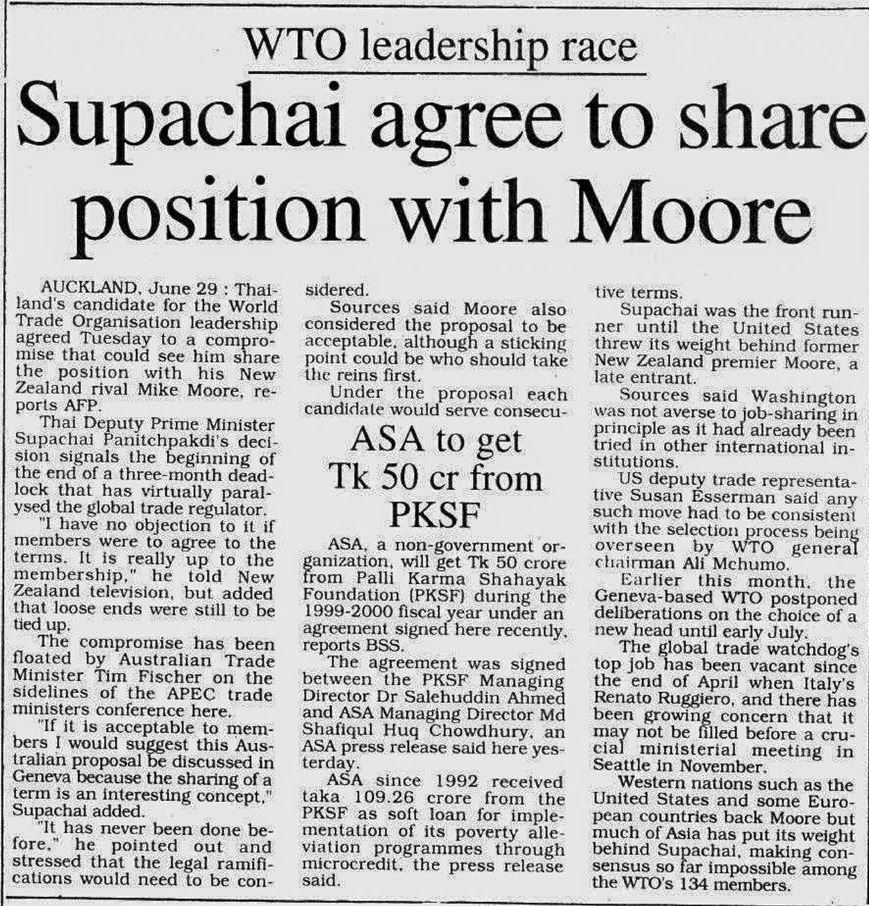 WTO leadership race

Supachai agree to share position with Moore

AUCKLAND, June 29 : Thailand's candidate for the World Trade Organisation leadership agreed Tuesday to a compromise that could see him share the position with his New Zealand rival Mike Moore, reports AFP.

Thai Deputy Prime Minister Supachai Panitchpakdi's decision signals the beginning of the end of a three-month deadlock that has virtually paralysed the global trade regulator.

"I have no objection to it if members were to agree to the terms. It is really up to the membership," he told New Zealand television, but added that loose ends were still to be tied up.

The compromise has been floated by Australian Trade Minister Tim Fischer on the sidelines of the APEC trade ministers conference here.

"If it is acceptable to members I would suggest this Australian proposal be discussed in Geneva because the sharing of a term is an interesting concept," Supachai added.

"It has never been done before," he pointed out and stressed that the legal ramifications would need to be considered.

Sources said Moore also considered the proposal to be acceptable, although a sticking point could be who should take the reins first.

Under the proposal each candidate would serve consecutive terms.

Supachai was the front runner until the United States threw its weight behind former New Zealand premier Moore, a late entrant.

Sources said Washington was not averse to job-sharing in principle as it had already been tried in other international institutions.

US deputy trade representative Susan Esserman said any such move had to be consistent with the selection process being overseen by WTO general chairman Ali Mchumo.

Earlier this month, the Geneva-based WTO postponed deliberations on the choice of a new head until early July.

The global trade watchdog's top job has been vacant since the end of April when Italy's Renato Ruggiero, and there has been growing concern that it may not be filled before a crucial ministerial meeting in Seattle in November.

Western nations such as the United States and some European countries back Moore but much of Asia has put its weight behind Supachai, making consensus so far impossible among the WTO's 134 members.

ASA to get Tk 50 cr from PKSF

ASA, a non-government organization, will get Tk 50 crore from Palli Karma Shahayak Foundation (PKSF) during the 1999-2000 fiscal year under an agreement signed here recently, reports BSS.

The agreement was signed between the PKSF Managing Director Dr Salehuddin Ahmed and ASA Managing Director Md Shafiqul Huq Chowdhury, an ASA press release said here yesterday.

ASA since 1992 received taka 109.26 crore from the PKSF as soft loan for implementation of its poverty alleviation programmes through microcredit, the press release said.